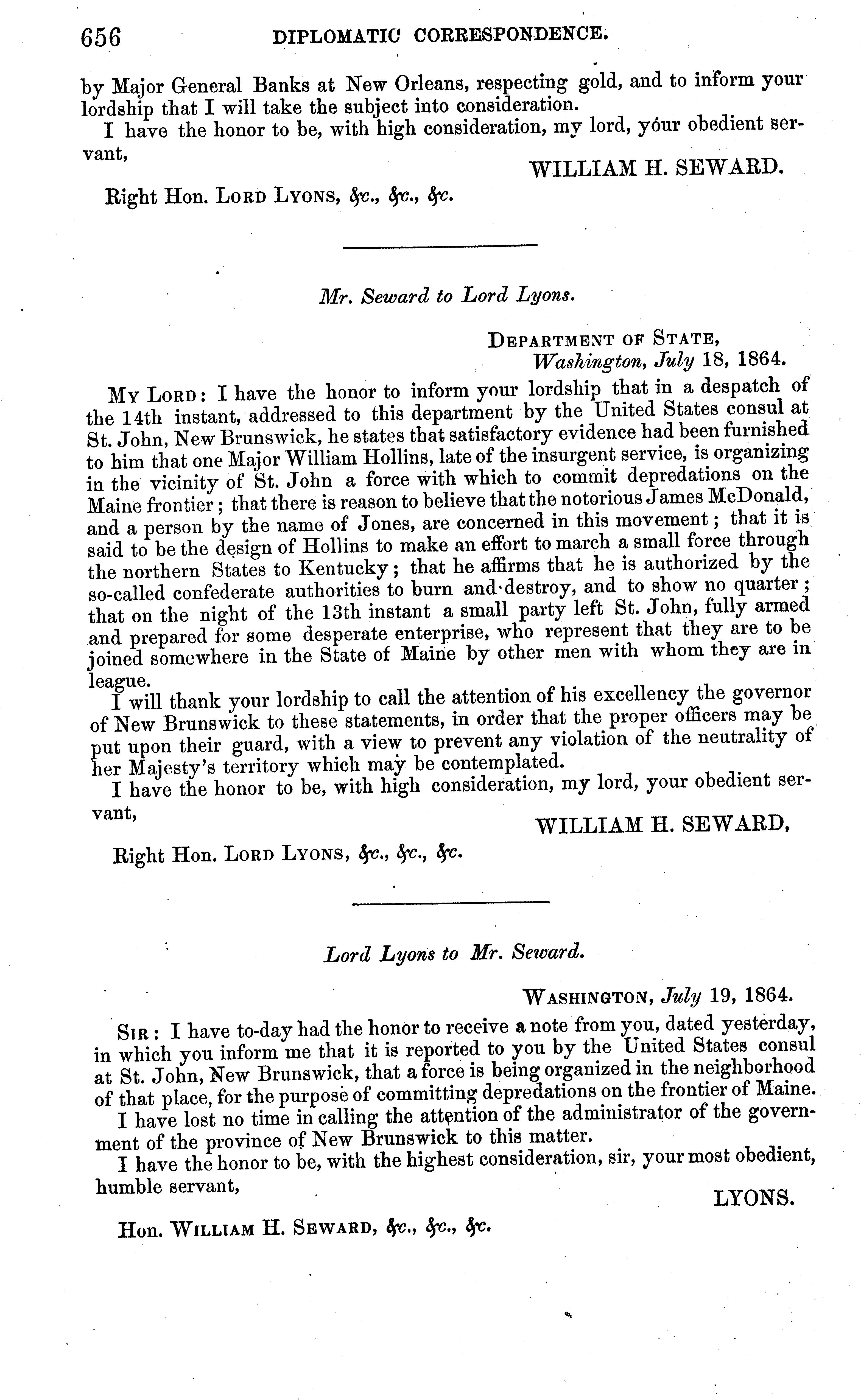 656 DIPLOMATIC CORRESPONDENCE.

by Major General Banks at New Orleans, respecting gold, and to inform your lordship that I will take the subject into consideration.

I have the honor to be, with high consideration, my lord, your obedient servant,

WILLIAM H. SEWARD.

Right Hon. LORD LYONS, &c., &c., &c.

Mr. Seward to Lord Lyons.

DEPARTMENT OF STATE,
Washington, July 18, 1864.

MY LORD: I have the honor to inform your lordship that in a despatch of the 14th instant, addressed to this department by the United States consul at St. John, New Brunswick, he states that satisfactory evidence had been furnished to him that one Major William Hollins, late of the insurgent service, is organizing in the vicinity of St. John a force with which to commit depredations on the Maine frontier; that there is reason to believe that the notorious James McDonald, and a person by the name of Jones, are concerned in this movement; that it is said to be the design of Hollins to make an effort to march a small force through the northern States to Kentucky; that he affirms that he is authorized by the so-called confederate authorities to burn and destroy, and to show no quarter; that on the night of the 13th instant a small party left St. John, fully armed and prepared for some desperate enterprise, who represent that they are to be joined somewhere in the State of Maine by other men with whom they are in league.

I will thank your lordship to call the attention of his excellency the governor of New Brunswick to these statements, in order that the proper officers may be put upon their guard, with a view to prevent any violation of the neutrality of her Majesty's territory which may be contemplated.

I have the honor to be, with high consideration, my lord, your obedient servant,

WILLIAM H. SEWARD,

Right Hon. LORD LYONS, &c., &c., &c.

Lord Lyons to Mr. Seward.

WASHINGTON, July 19, 1864.

SIR: I have to-day had the honor to receive a note from you, dated yesterday, in which you inform me that it is reported to you by the United States consul at St. John, New Brunswick, that a force is being organized in the neighborhood of that place, for the purpose of committing depredations on the frontier of Maine.

I have lost no time in calling the attention of the administrator of the government of the province of New Brunswick to this matter.

I have the honor to be, with the highest consideration, sir, your most obedient, humble servant,

LYONS.

Hon. WILLIAM H. SEWARD, &c., &c., &c.